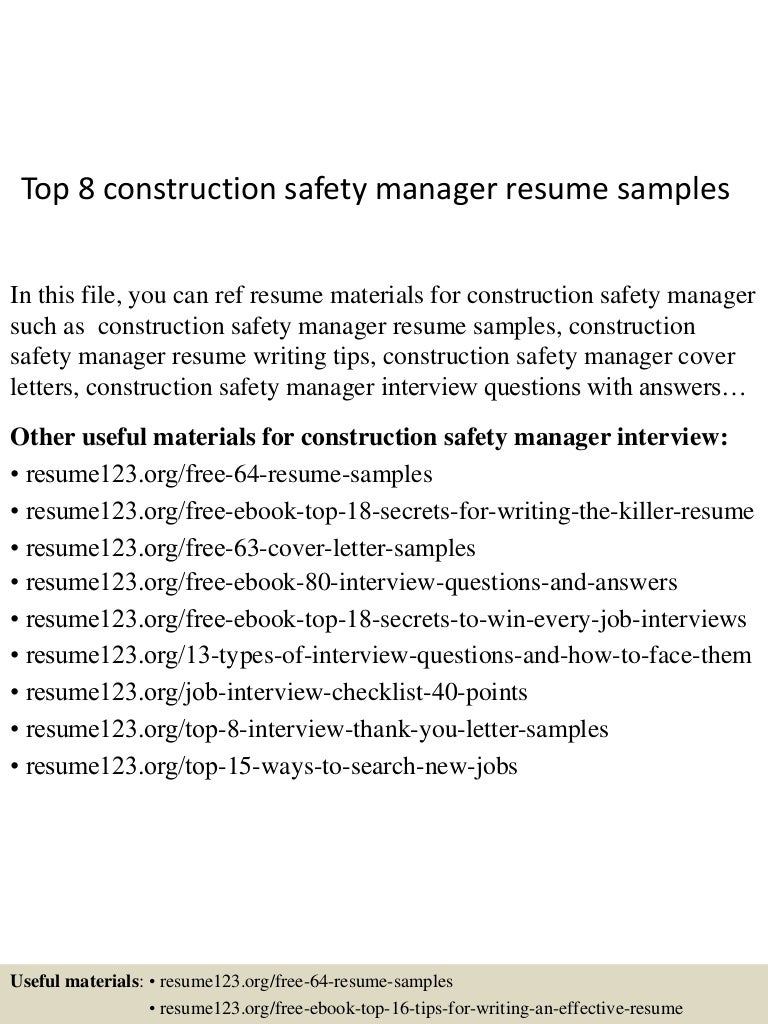 Top 8 construction safety manager resume samples

In this file, you can ref resume materials for construction safety manager such as construction safety manager resume samples, construction safety manager resume writing tips, construction safety manager cover letters, construction safety manager interview questions with answers…

Other useful materials for construction safety manager interview:
• resume123.org/free-64-resume-samples
• resume123.org/free-ebook-top-18-secrets-for-writing-the-killer-resume
• resume123.org/free-63-cover-letter-samples
• resume123.org/free-ebook-80-interview-questions-and-answers
• resume123.org/free-ebook-top-18-secrets-to-win-every-job-interviews
• resume123.org/13-types-of-interview-questions-and-how-to-face-them
• resume123.org/job-interview-checklist-40-points
• resume123.org/top-8-interview-thank-you-letter-samples
• resume123.org/top-15-ways-to-search-new-jobs

Useful materials: • resume123.org/free-64-resume-samples
• resume123.org/free-ebook-top-16-tips-for-writing-an-effective-resume